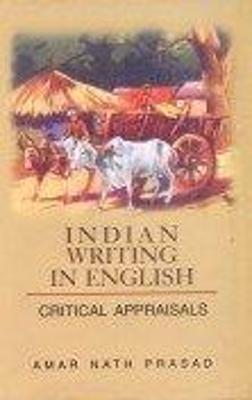 INDIAN WRITING IN ENGLISH

CRITICAL APPRAISALS

AMAR NATH PRASAD